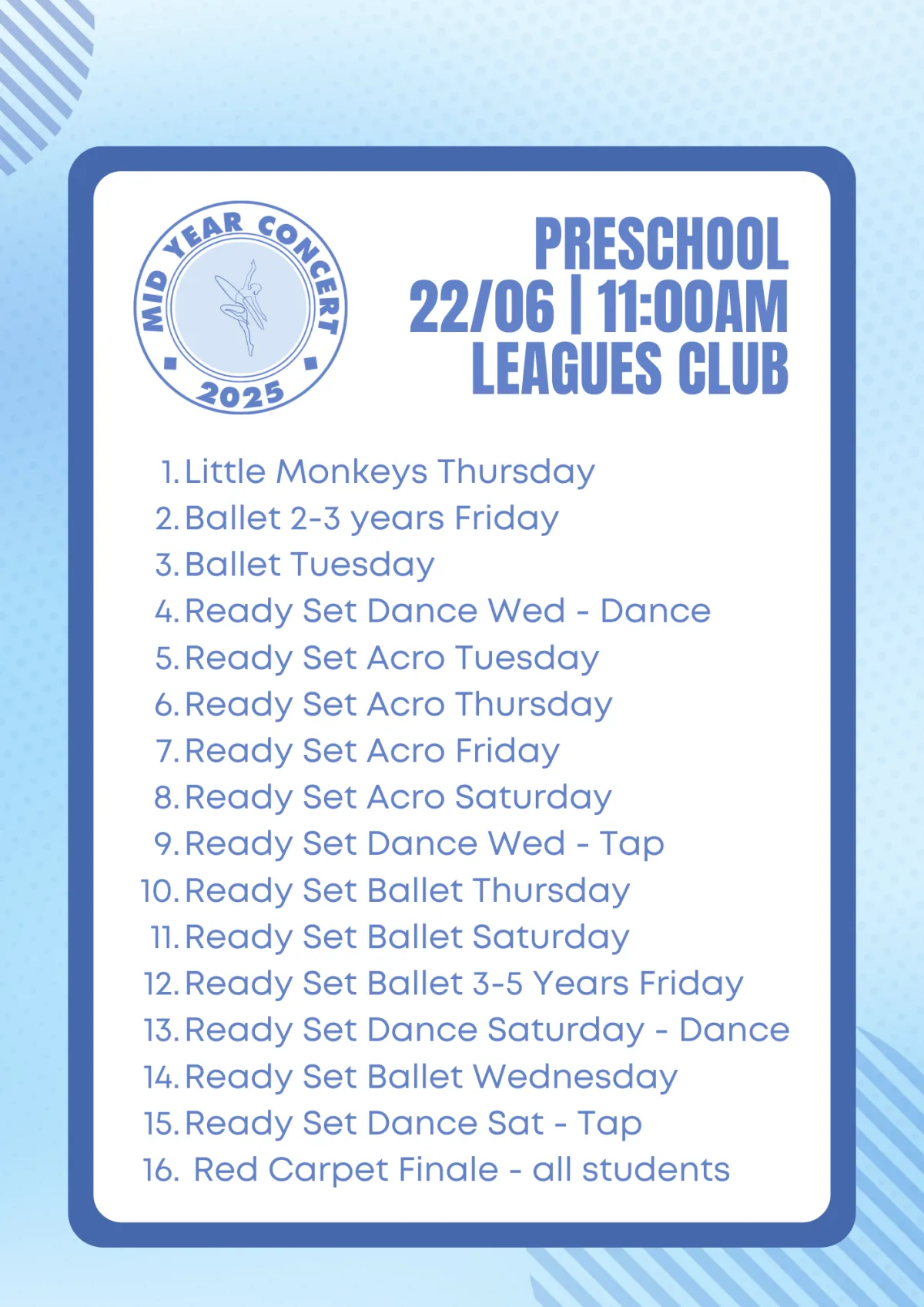 MID YEAR CONCERT
2025

PRESCHOOL
22/06 | 11:00AM
LEAGUES CLUB

1. Little Monkeys Thursday
2. Ballet 2-3 years Friday
3. Ballet Tuesday
4. Ready Set Dance Wed - Dance
5. Ready Set Acro Tuesday
6. Ready Set Acro Thursday
7. Ready Set Acro Friday
8. Ready Set Acro Saturday
9. Ready Set Dance Wed - Tap
10. Ready Set Ballet Thursday
11. Ready Set Ballet Saturday
12. Ready Set Ballet 3-5 Years Friday
13. Ready Set Dance Saturday - Dance
14. Ready Set Ballet Wednesday
15. Ready Set Dance Sat - Tap
16. Red Carpet Finale - all students